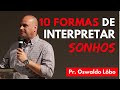 10 FORMAS DE INTERPRETAR SONHOS

Pr. Ozwaldo Lôbo